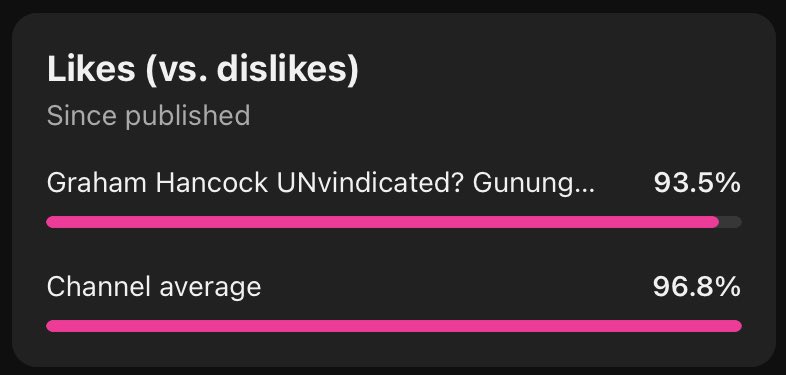 Likes (vs. dislikes)

Since published

Graham Hancock UNvindicated? Gunung... 93.5%

Channel average 96.8%